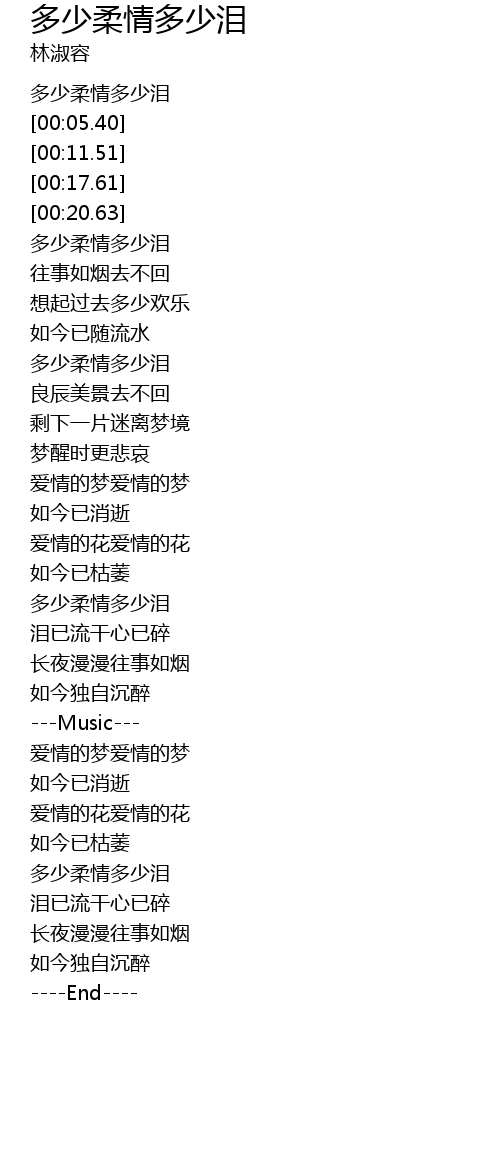 多少柔情多少泪
林淑容

多少柔情多少泪
[00:05.40]
[00:11.51]
[00:17.61]
[00:20.63]
多少柔情多少泪
往事如烟去不回
想起过去多少欢乐
如今已随流水
多少柔情多少泪
良辰美景去不回
剩下一片迷离梦境
梦醒时更悲哀
爱情的梦爱情的梦
如今已消逝
爱情的花爱情的花
如今已枯萎
多少柔情多少泪
泪已流干心已碎
长夜漫漫往事如烟
如今独自沉醉
---Music---
爱情的梦爱情的梦
如今已消逝
爱情的花爱情的花
如今已枯萎
多少柔情多少泪
泪已流干心已碎
长夜漫漫往事如烟
如今独自沉醉
----End----